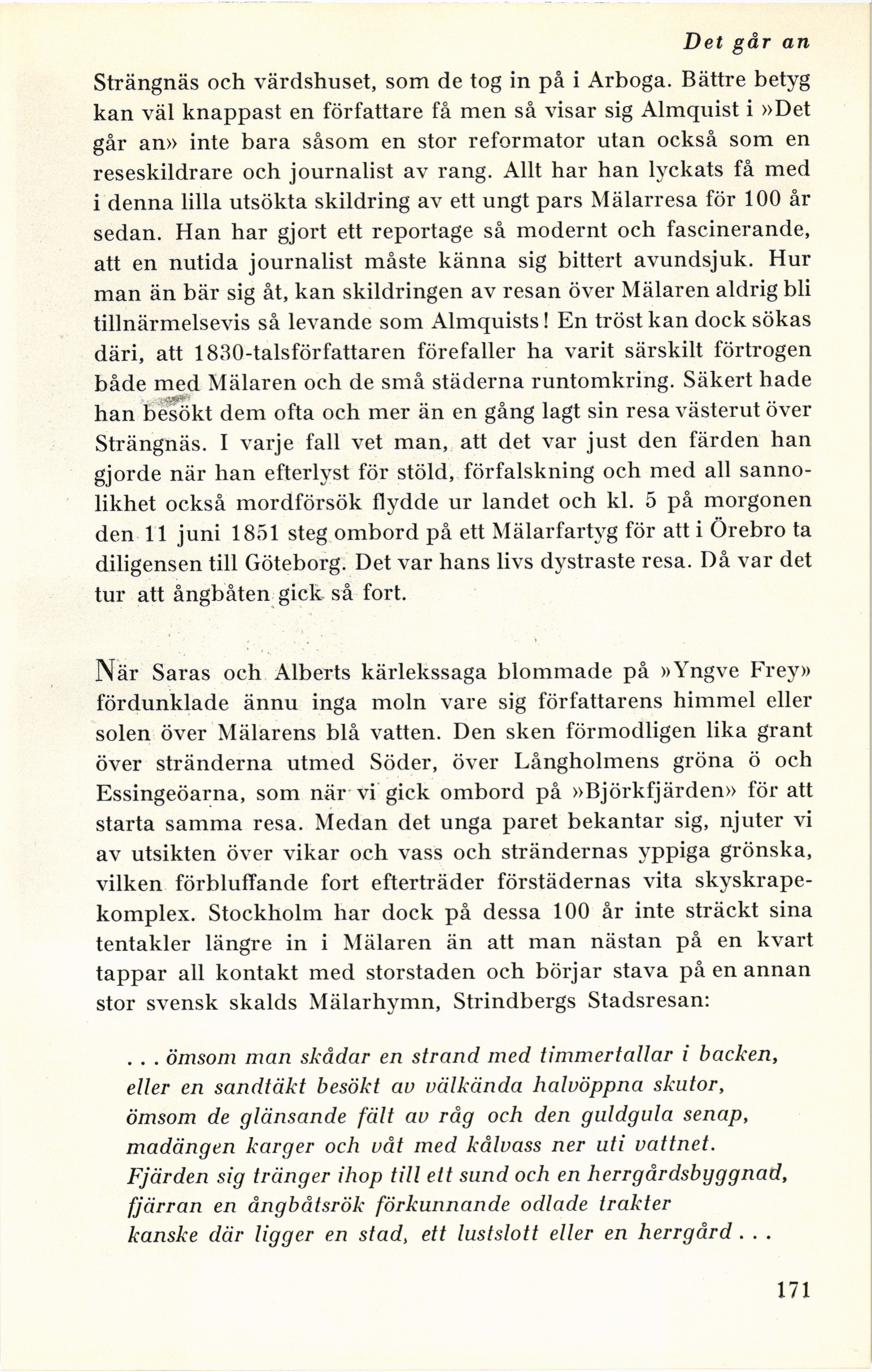 Det går an

Strängnäs och värdshuset, som de tog in på i Arboga. Bättre betyg kan väl knappast en författare få men så visar sig Almquist i »Det går an» inte bara såsom en stor reformator utan också som en reseskildrare och journalist av rang. Allt har han lyckats få med i denna lilla utsökta skildring av ett ungt pars Mälarresa för 100 år sedan. Han har gjort ett reportage så modernt och fascinerande, att en nutida journalist måste känna sig bittert avundsjuk. Hur man än bär sig åt, kan skildringen av resan över Mälaren aldrig bli tillnärmelsevis så levande som Almquists! En tröst kan dock sökas däri, att 1830-talsförfattaren förefaller ha varit särskilt förtrogen både med Mälaren och de små städerna runtomkring. Säkert hade han besökt dem ofta och mer än en gång lagt sin resa västerut över Strängnäs. I varje fall vet man, att det var just den färden han gjorde när han efterlyst för stöld, förfalskning och med all sannolikhet också mordförsök flydde ur landet och kl. 5 på morgonen den 11 juni 1851 steg ombord på ett Mälarfartyg för att i Örebro ta diligensen till Göteborg. Det var hans livs dystraste resa. Då var det tur att ångbåten gick så fort.

När Saras och Alberts kärlekssaga blommade på »Yngve Frey» fördunklade ännu inga moln vare sig författarens himmel eller solen över Mälarens blå vatten. Den sken förmodligen lika grant över stränderna utmed Söder, över Långholmens gröna ö och Essingeöarna, som när vi gick ombord på »Björkfjärden» för att starta samma resa. Medan det unga paret bekantar sig, njuter vi av utsikten över vikar och vass och strändernas yppiga grönska, vilken förbluffande fort efterträder förstädernas vita skyskrapekomplex. Stockholm har dock på dessa 100 år inte sträckt sina tentakler längre in i Mälaren än att man nästan på en kvart tappar all kontakt med storstaden och börjar stava på en annan stor svensk skalds Mälarhymn, Strindbergs Stadsresan:

. . . ömsom man skådar en strand med timmertallar i backen,
eller en sandtäkt besökt av välkända halvöppna skutor,
ömsom de glänsande fält av råg och den guldgula senap,
madängen karger och våt med kålvass ner uti vattnet.
Fjärden sig tränger ihop till ett sund och en herrgårdsbyggnad,
fjärran en ångbåtsrök förkunnande odlade trakter
kanske där ligger en stad, ett lustslott eller en herrgård . . .

171